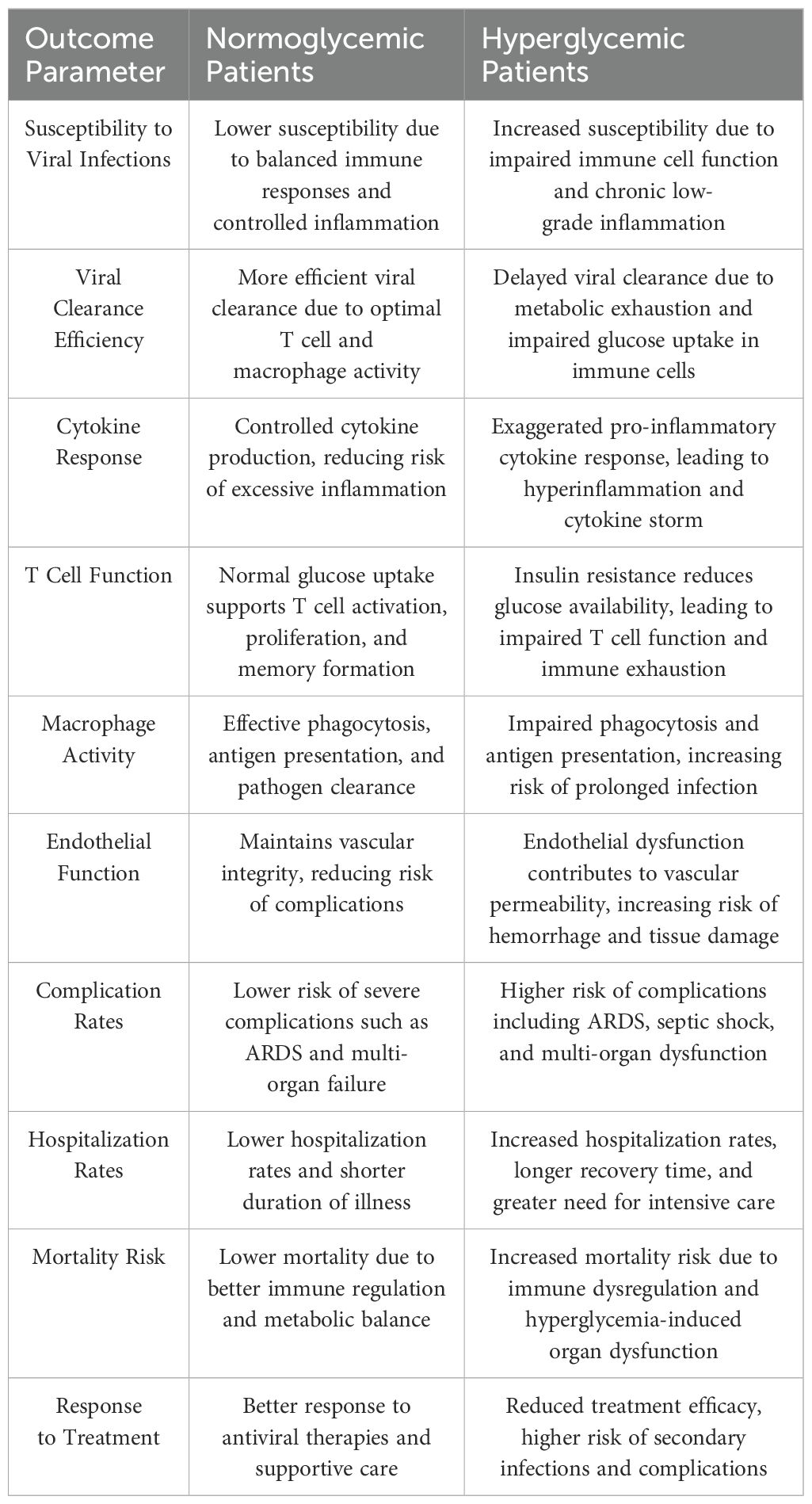 | Outcome Parameter | Normoglycemic Patients | Hyperglycemic Patients |
|---|---|---|
| Susceptibility to Viral Infections | Lower susceptibility due to balanced immune responses and controlled inflammation | Increased susceptibility due to impaired immune cell function and chronic low-grade inflammation |
| Viral Clearance Efficiency | More efficient viral clearance due to optimal T cell and macrophage activity | Delayed viral clearance due to metabolic exhaustion and impaired glucose uptake in immune cells |
| Cytokine Response | Controlled cytokine production, reducing risk of excessive inflammation | Exaggerated pro-inflammatory cytokine response, leading to hyperinflammation and cytokine storm |
| T Cell Function | Normal glucose uptake supports T cell activation, proliferation, and memory formation | Insulin resistance reduces glucose availability, leading to impaired T cell function and immune exhaustion |
| Macrophage Activity | Effective phagocytosis, antigen presentation, and pathogen clearance | Impaired phagocytosis and antigen presentation, increasing risk of prolonged infection |
| Endothelial Function | Maintains vascular integrity, reducing risk of complications | Endothelial dysfunction contributes to vascular permeability, increasing risk of hemorrhage and tissue damage |
| Complication Rates | Lower risk of severe complications such as ARDS and multi-organ failure | Higher risk of complications including ARDS, septic shock, and multi-organ dysfunction |
| Hospitalization Rates | Lower hospitalization rates and shorter duration of illness | Increased hospitalization rates, longer recovery time, and greater need for intensive care |
| Mortality Risk | Lower mortality due to better immune regulation and metabolic balance | Increased mortality risk due to immune dysregulation and hyperglycemia-induced organ dysfunction |
| Response to Treatment | Better response to antiviral therapies and supportive care | Reduced treatment efficacy, higher risk of secondary infections and complications |